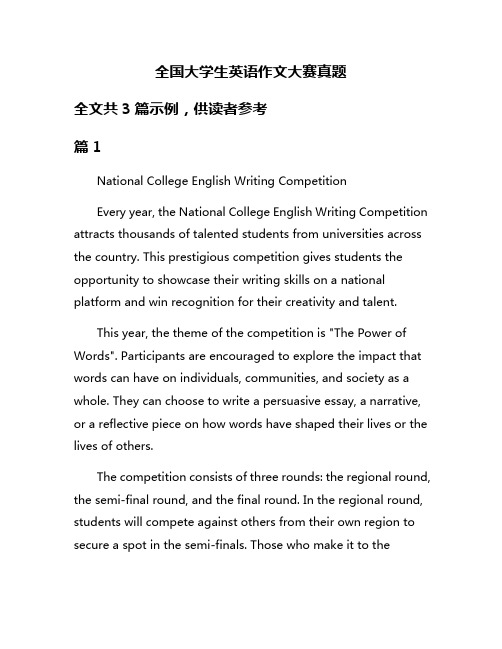 全国大学生英语作文大赛真题

全文共 3 篇示例，供读者参考

篇 1

National College English Writing Competition

Every year, the National College English Writing Competition attracts thousands of talented students from universities across the country. This prestigious competition gives students the opportunity to showcase their writing skills on a national platform and win recognition for their creativity and talent.

This year, the theme of the competition is "The Power of Words". Participants are encouraged to explore the impact that words can have on individuals, communities, and society as a whole. They can choose to write a persuasive essay, a narrative, or a reflective piece on how words have shaped their lives or the lives of others.

The competition consists of three rounds: the regional round, the semi-final round, and the final round. In the regional round, students will compete against others from their own region to secure a spot in the semi-finals. Those who make it to the